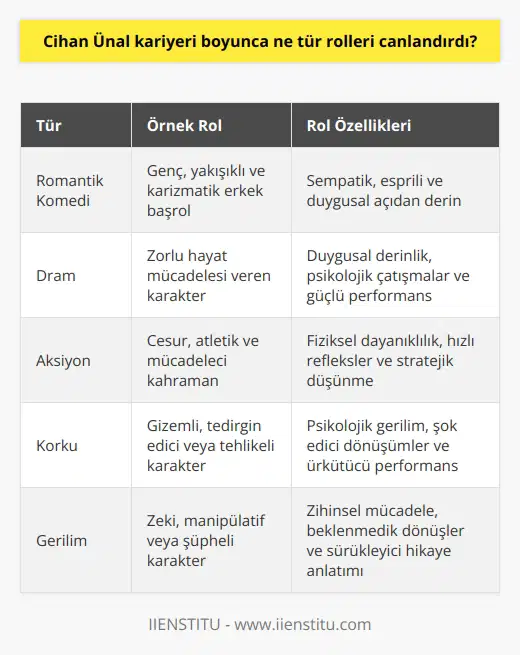 Cihan Ünal kariyeri boyunca ne tür rolleri canlandırdı?

| Tür | Örnek Rol | Rol Özellikleri |
|---|---|---|
| Romantik Komedi | Genç, yakışıklı ve karizmatik erkek başrol | Sempatik, esprili ve duygusal açıdan derin |
| Dram | Zorlu hayat mücadelesi veren karakter | Duygusal derinlik, psikolojik çatışmalar ve güçlü performans |
| Aksiyon | Cesur, atletik ve mücadeleci kahraman | Fiziksel dayanıklılık, hızlı refleksler ve stratejik düşünme |
| Korku | Gizemli, tedirgin edici veya tehlikeli karakter | Psikolojik gerilim, şok edici dönüşümler ve ürkütücü performans |
| Gerilim | Zeki, manipülatif veya şüpheli karakter | Zihinsel mücadele, beklenmedik dönüşler ve sürükleyici hikaye anlatımı |

IIENSTITU - www.iienstitu.com